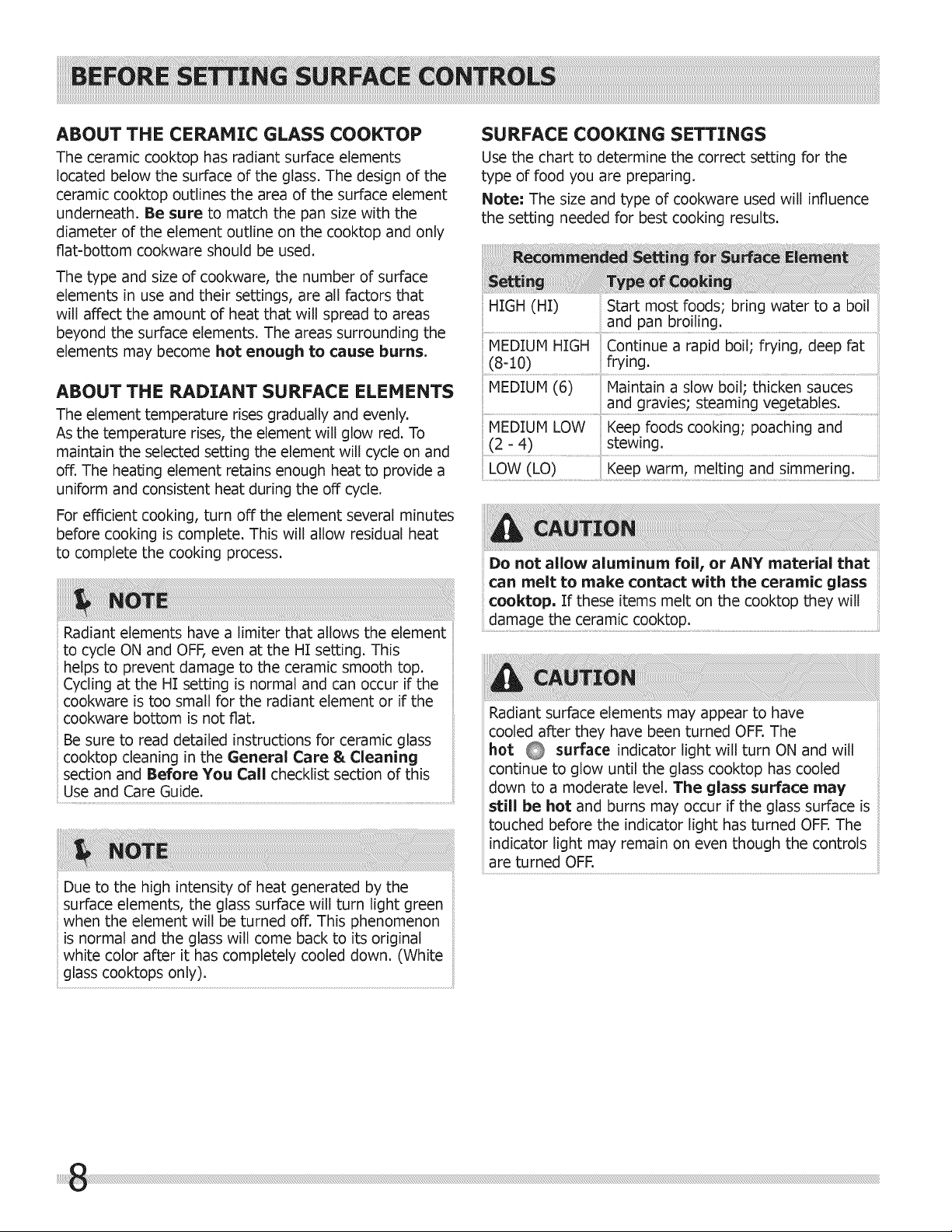 BEFORE SETTING SURFACE CONTROLS

ABOUT THE CERAMIC GLASS COOKTOP

The ceramic cooktop has radiant surface elements located below the surface of the glass. The design of the ceramic cooktop outlines the area of the surface element underneath. Be sure to match the pan size with the diameter of the element outline on the cooktop and only flat-bottom cookware should be used.

The type and size of cookware, the number of surface elements in use and their settings, are all factors that will affect the amount of heat that will spread to areas beyond the surface elements. The areas surrounding the elements may become hot enough to cause burns.

ABOUT THE RADIANT SURFACE ELEMENTS

The element temperature rises gradually and evenly. As the temperature rises, the element will glow red. To maintain the selected setting the element will cycle on and off. The heating element retains enough heat to provide a uniform and consistent heat during the off cycle.

For efficient cooking, turn off the element several minutes before cooking is complete. This will allow residual heat to complete the cooking process.

NOTE

Radiant elements have a limiter that allows the element to cycle ON and OFF, even at the HI setting. This helps to prevent damage to the ceramic smooth top. Cycling at the HI setting is normal and can occur if the cookware is too small for the radiant element or if the cookware bottom is not flat.

Be sure to read detailed instructions for ceramic glass cooktop cleaning in the General Care & Cleaning section and Before You Call checklist section of this Use and Care Guide.

NOTE

Due to the high intensity of heat generated by the surface elements, the glass surface will turn light green when the element will be turned off. This phenomenon is normal and the glass will come back to its original white color after it has completely cooled down. (White glass cooktops only).

SURFACE COOKING SETTINGS

Use the chart to determine the correct setting for the type of food you are preparing.

Note: The size and type of cookware used will influence the setting needed for best cooking results.

Recommended Setting for Surface Element

| Setting | Type of Cooking |
|---|---|
| HIGH (HI) | Start most foods; bring water to a boil and pan broiling. |
| MEDIUM HIGH (8-10) | Continue a rapid boil; frying, deep fat frying. |
| MEDIUM (6) | Maintain a slow boil; thicken sauces and gravies; steaming vegetables. |
| MEDIUM LOW (2 - 4) | Keep foods cooking; poaching and stewing. |
| LOW (LO) | Keep warm, melting and simmering. |

CAUTION

Do not allow aluminum foil, or ANY material that can melt to make contact with the ceramic glass cooktop. If these items melt on the cooktop they will damage the ceramic cooktop.

CAUTION

Radiant surface elements may appear to have cooled after they have been turned OFF. The hot surface indicator light will turn ON and will continue to glow until the glass cooktop has cooled down to a moderate level. The glass surface may still be hot and burns may occur if the glass surface is touched before the indicator light has turned OFF. The indicator light may remain on even though the controls are turned OFF.

8